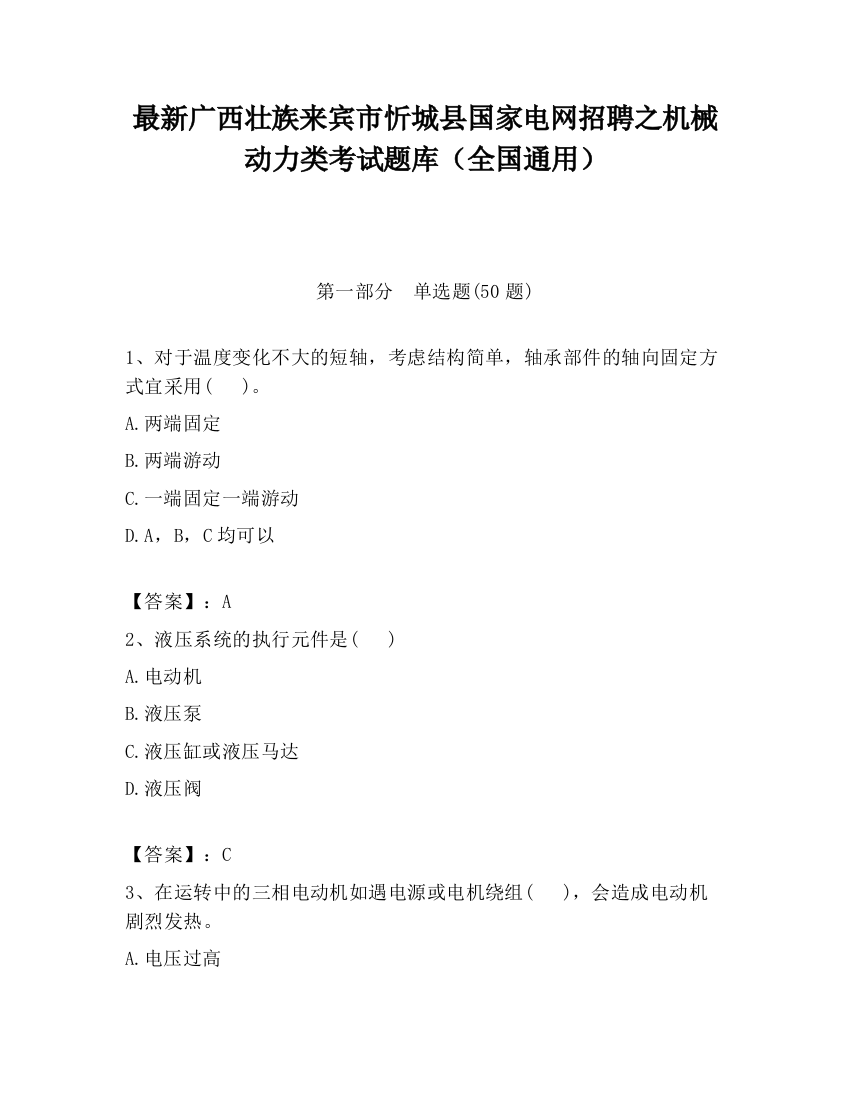 最新广西壮族来宾市忻城县国家电网招聘之机械动力类考试题库（全国通用）

第一部分　单选题(50 题)

1、对于温度变化不大的短轴，考虑结构简单，轴承部件的轴向固定方式宜采用(　　)。

A.两端固定

B.两端游动

C.一端固定一端游动

D.A，B，C 均可以

【答案】：A

2、液压系统的执行元件是(　　)

A.电动机

B.液压泵

C.液压缸或液压马达

D.液压阀

【答案】：C

3、在运转中的三相电动机如遇电源或电机绕组(　　)，会造成电动机剧烈发热。

A.电压过高